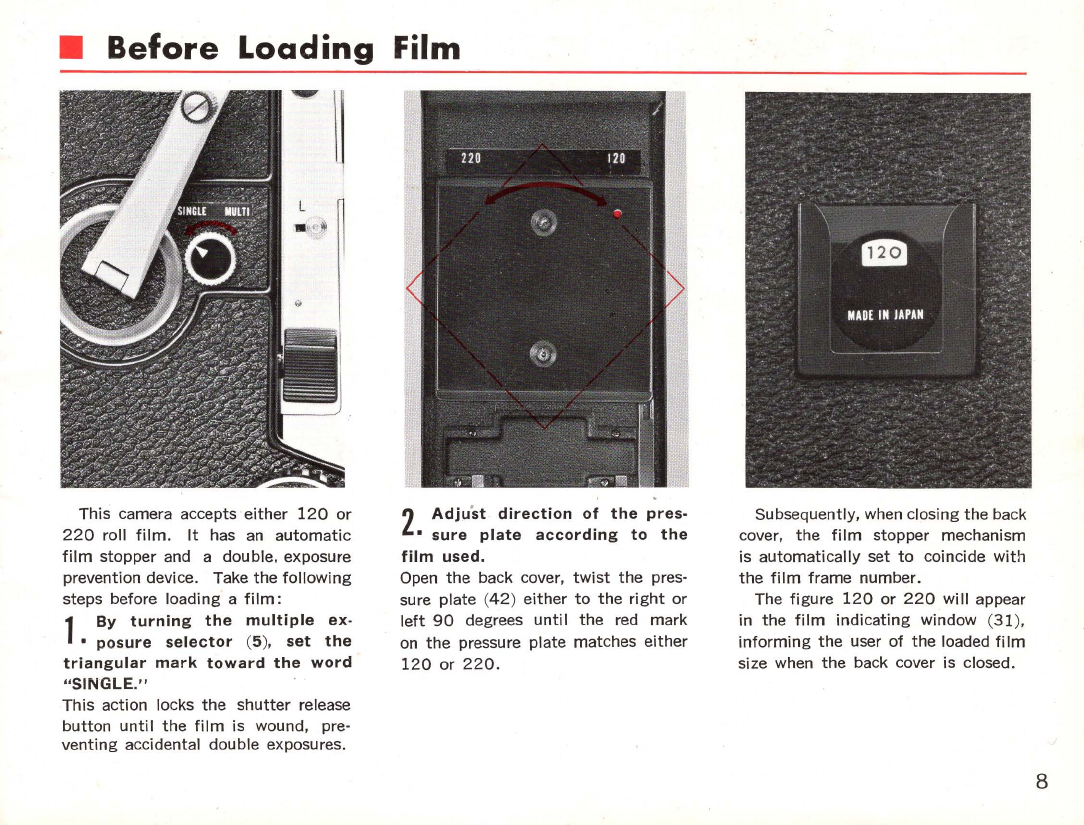 Before Loading Film

SINGLE MULTI

L

220 120

120

MADE IN JAPAN

This camera accepts either 120 or 220 roll film. It has an automatic film stopper and a double, exposure prevention device. Take the following steps before loading a film:

1. By turning the multiple exposure selector (5), set the triangular mark toward the word "SINGLE."

This action locks the shutter release button until the film is wound, preventing accidental double exposures.

2. Adjust direction of the pressure plate according to the film used.

Open the back cover, twist the pressure plate (42) either to the right or left 90 degrees until the red mark on the pressure plate matches either 120 or 220.

Subsequently, when closing the back cover, the film stopper mechanism is automatically set to coincide with the film frame number.

The figure 120 or 220 will appear in the film indicating window (31), informing the user of the loaded film size when the back cover is closed.

8